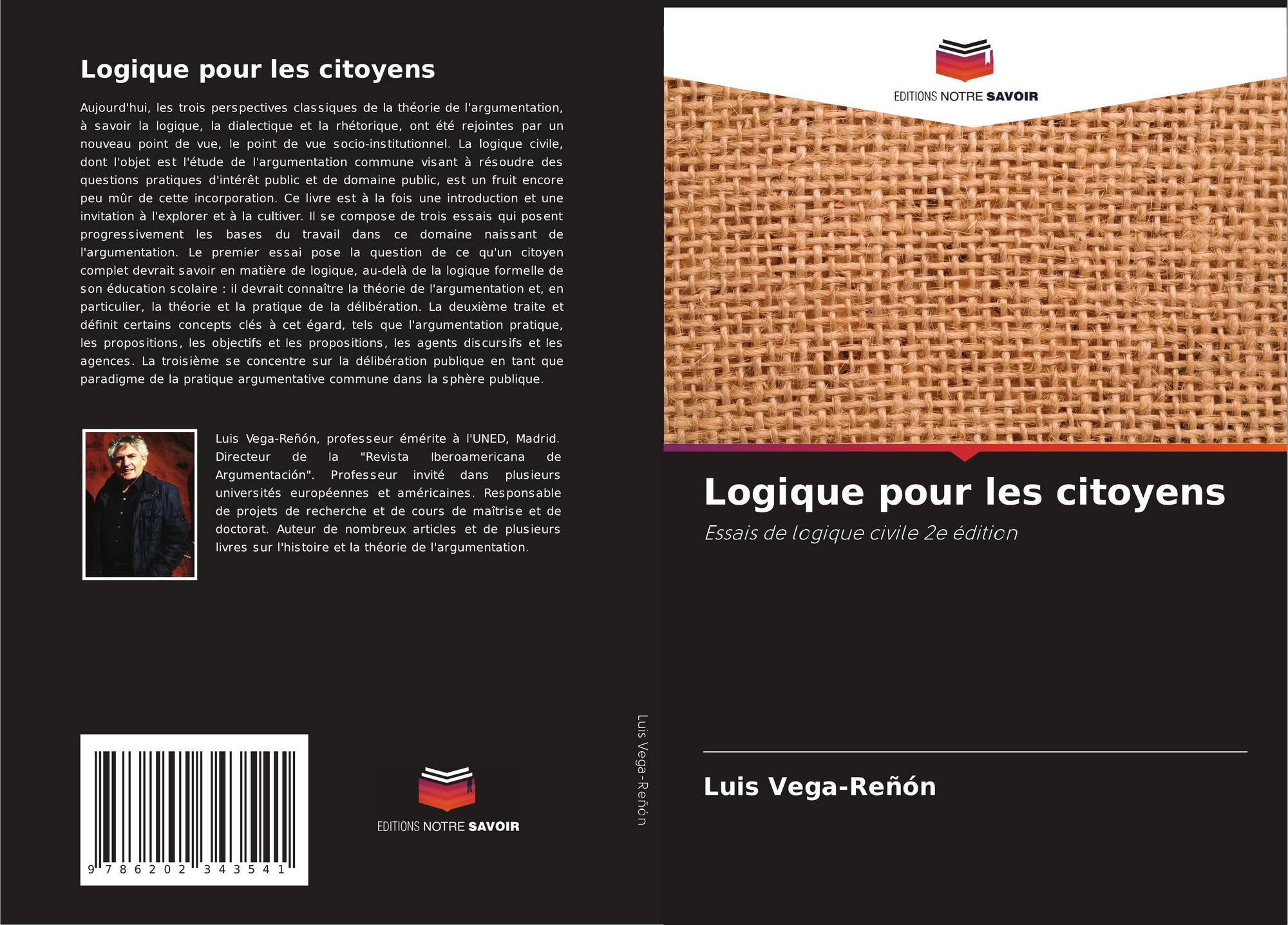 Logique pour les citoyens

Aujourd'hui, les trois perspectives classiques de la théorie de l'argumentation, à savoir la logique, la dialectique et la rhétorique, ont été rejointes par un nouveau point de vue, le point de vue socio-institutionnel. La logique civile, dont l'objet est l'étude de l'argumentation commune visant à résoudre des questions pratiques d'intérêt public et de domaine public, est un fruit encore peu mûr de cette incorporation. Ce livre est à la fois une introduction et une invitation à l'explorer et à la cultiver. Il se compose de trois essais qui posent progressivement les bases du travail dans ce domaine naissant de l'argumentation. Le premier essai pose la question de ce qu'un citoyen complet devrait savoir en matière de logique, au-delà de la logique formelle de son éducation scolaire : il devrait connaître la théorie de l'argumentation et, en particulier, la théorie et la pratique de la délibération. La deuxième traite et définit certains concepts clés à cet égard, tels que l'argumentation pratique, les propositions, les objectifs et les propositions, les agents discursifs et les agences. La troisième se concentre sur la délibération publique en tant que paradigme de la pratique argumentative commune dans la sphère publique.

Luis Vega-Reñón, professeur émérite à l'UNED, Madrid. Directeur de la "Revista Iberoamericana de Argumentación". Professeur invité dans plusieurs universités européennes et américaines. Responsable de projets de recherche et de cours de maîtrise et de doctorat. Auteur de nombreux articles et de plusieurs livres sur l'histoire et la théorie de l'argumentation.

9 786202 343541

EDITIONS NOTRE SAVOIR

Luis Vega-Reñón

EDITIONS NOTRE SAVOIR

Logique pour les citoyens

Essais de logique civile 2e édition

Luis Vega-Reñón